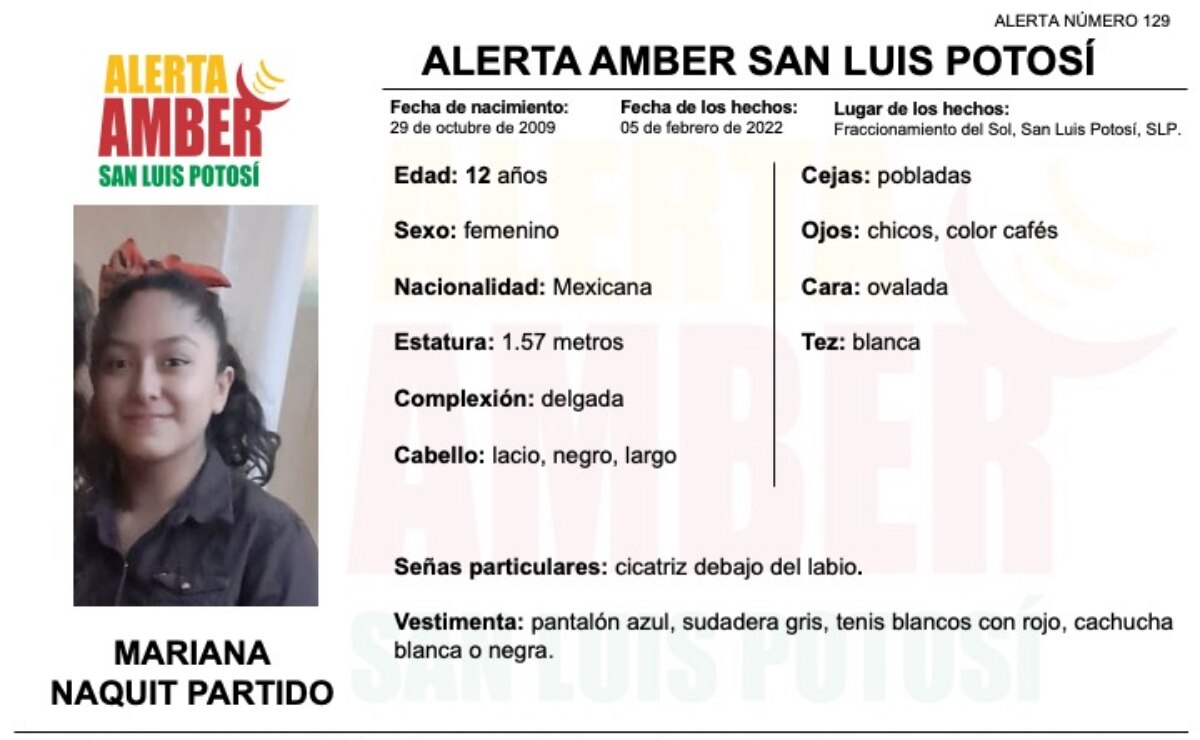 ALERTA NÚMERO 129

ALERTA AMBER SAN LUIS POTOSÍ

ALERTA AMBER SAN LUIS POTOSÍ

Fecha de nacimiento:
29 de octubre de 2009

Fecha de los hechos:
05 de febrero de 2022

Lugar de los hechos:
Fraccionamiento del Sol, San Luis Potosí, SLP.

Edad: 12 años

Sexo: femenino

Nacionalidad: Mexicana

Estatura: 1.57 metros

Complexión: delgada

Cabello: lacio, negro, largo

Cejas: pobladas

Ojos: chicos, color cafés

Cara: ovalada

Tez: blanca

Señas particulares: cicatriz debajo del labio.

Vestimenta: pantalón azul, sudadera gris, tenis blancos con rojo, cachucha blanca o negra.

MARIANA
NAQUIT PARTIDO